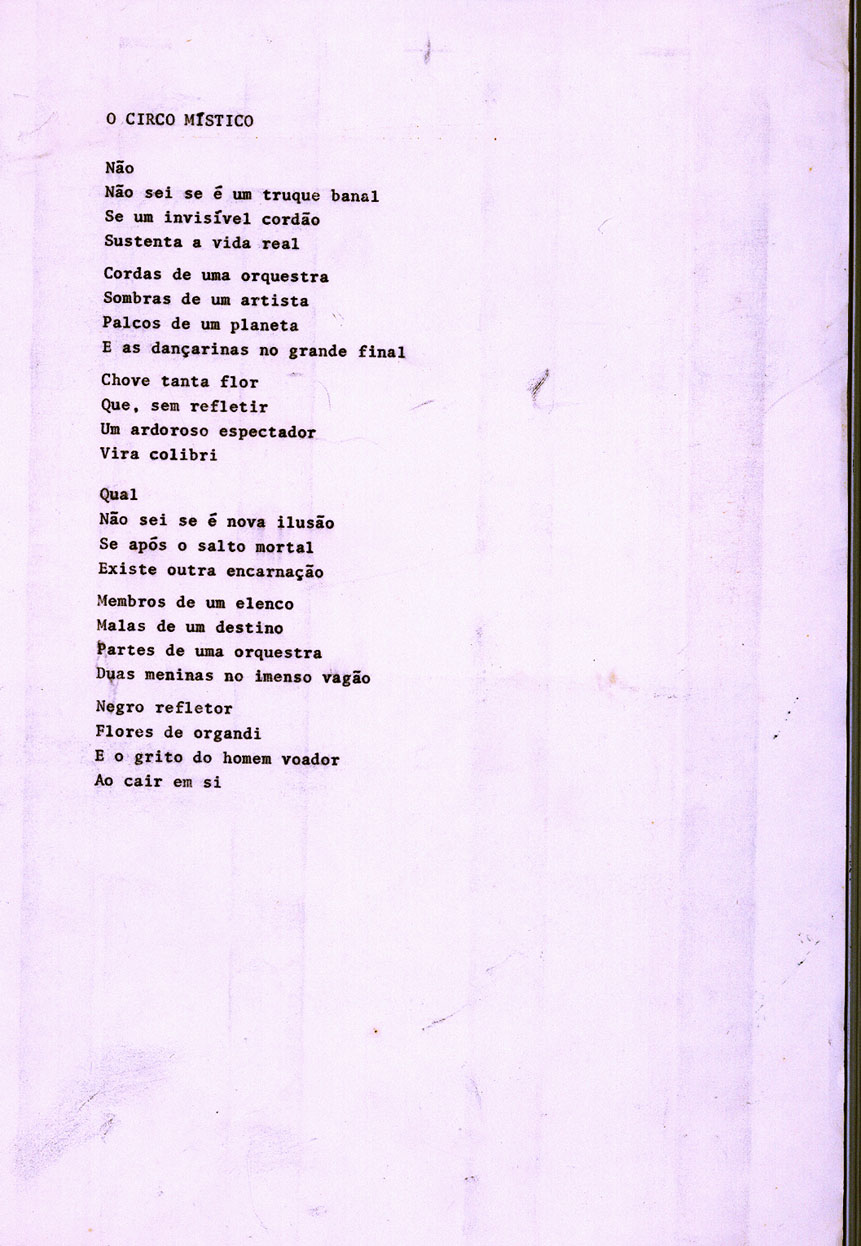 O CIRCO MÍSTICO

Não
Não sei se é um truque banal
Se um invisível cordão
Sustenta a vida real

Cordas de uma orquestra
Sombras de um artista
Palcos de um planeta
E as dançarinas no grande final

Chove tanta flor
Que, sem refletir
Um ardoroso espectador
Vira colibri

Qual
Não sei se é nova ilusão
Se após o salto mortal
Existe outra encarnação

Membros de um elenco
Malas de um destino
Partes de uma orquestra
Duas meninas no imenso vagão

Negro refletor
Flores de organdi
E o grito do homem voador
Ao cair em si